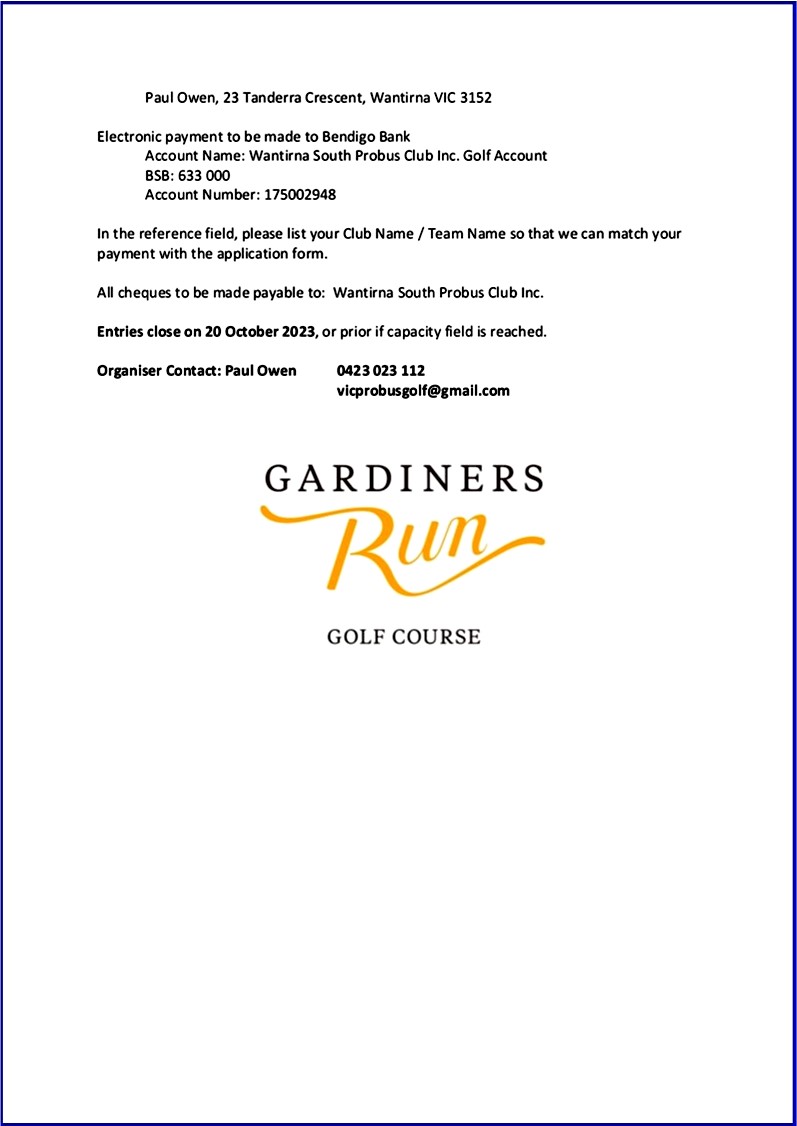 Paul Owen, 23 Tanderra Crescent, Wantirna VIC 3152

Electronic payment to be made to Bendigo Bank
Account Name: Wantirna South Probus Club Inc. Golf Account
BSB: 633 000
Account Number: 175002948

In the reference field, please list your Club Name / Team Name so that we can match your payment with the application form.

All cheques to be made payable to: Wantirna South Probus Club Inc.

Entries close on 20 October 2023, or prior if capacity field is reached.

Organiser Contact: Paul Owen 0423 023 112
vicprobusgolf@gmail.com

GARDINERS
Run
GOLF COURSE